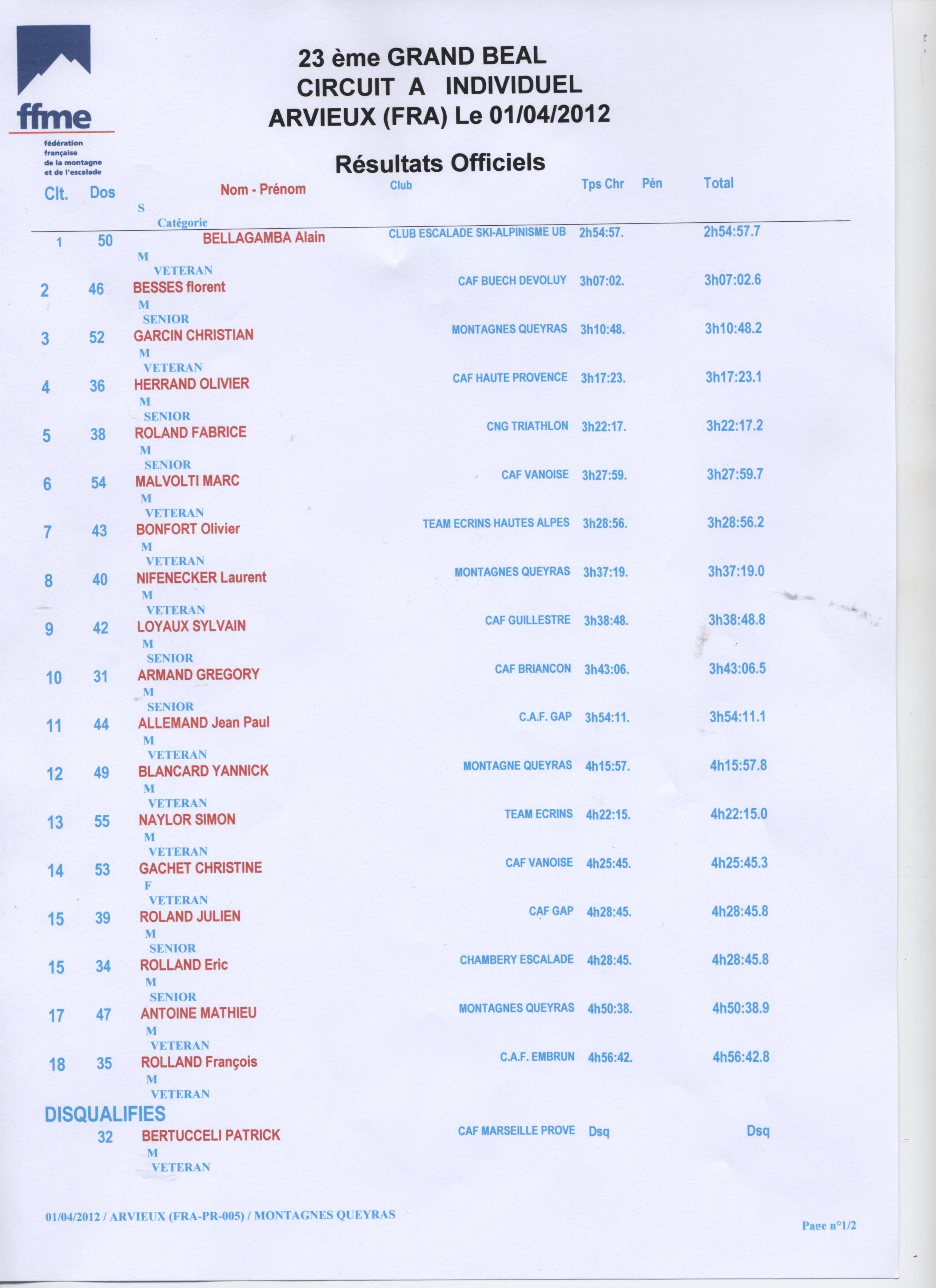 ffme
fédération française de la montagne et de l'escalade

23 ème GRAND BEAL
CIRCUIT A INDIVIDUEL
ARVIEUX (FRA) Le 01/04/2012

Résultats Officiels

| Clt. | Dos | Nom - Prénom | S | Catégorie | Club | Tps Chr | Pén | Total |
|---|---|---|---|---|---|---|---|---|
| 1 | 50 | BELLAGAMBA Alain | M | VETERAN | CLUB ESCALADE SKI-ALPINISME UB | 2h54:57. | | 2h54:57.7 |
| 2 | 46 | BESSES florent | M | SENIOR | CAF BUECH DEVOLUY | 3h07:02. | | 3h07:02.6 |
| 3 | 52 | GARCIN CHRISTIAN | M | VETERAN | MONTAGNES QUEYRAS | 3h10:48. | | 3h10:48.2 |
| 4 | 36 | HERRAND OLIVIER | M | SENIOR | CAF HAUTE PROVENCE | 3h17:23. | | 3h17:23.1 |
| 5 | 38 | ROLAND FABRICE | M | SENIOR | CNG TRIATHLON | 3h22:17. | | 3h22:17.2 |
| 6 | 54 | MALVOLTI MARC | M | VETERAN | CAF VANOISE | 3h27:59. | | 3h27:59.7 |
| 7 | 43 | BONFORT Olivier | M | VETERAN | TEAM ECRINS HAUTES ALPES | 3h28:56. | | 3h28:56.2 |
| 8 | 40 | NIFENECKER Laurent | M | VETERAN | MONTAGNES QUEYRAS | 3h37:19. | | 3h37:19.0 |
| 9 | 42 | LOYAUX SYLVAIN | M | SENIOR | CAF GUILLESTRE | 3h38:48. | | 3h38:48.8 |
| 10 | 31 | ARMAND GREGORY | M | SENIOR | CAF BRIANCON | 3h43:06. | | 3h43:06.5 |
| 11 | 44 | ALLEMAND Jean Paul | M | VETERAN | C.A.F. GAP | 3h54:11. | | 3h54:11.1 |
| 12 | 49 | BLANCARD YANNICK | M | VETERAN | MONTAGNE QUEYRAS | 4h15:57. | | 4h15:57.8 |
| 13 | 55 | NAYLOR SIMON | M | VETERAN | TEAM ECRINS | 4h22:15. | | 4h22:15.0 |
| 14 | 53 | GACHET CHRISTINE | F | VETERAN | CAF VANOISE | 4h25:45. | | 4h25:45.3 |
| 15 | 39 | ROLAND JULIEN | M | SENIOR | CAF GAP | 4h28:45. | | 4h28:45.8 |
| 15 | 34 | ROLLAND Eric | M | SENIOR | CHAMBERY ESCALADE | 4h28:45. | | 4h28:45.8 |
| 17 | 47 | ANTOINE MATHIEU | M | VETERAN | MONTAGNES QUEYRAS | 4h50:38. | | 4h50:38.9 |
| 18 | 35 | ROLLAND François | M | VETERAN | C.A.F. EMBRUN | 4h56:42. | | 4h56:42.8 |

DISQUALIFIES

| | 32 | BERTUCCELI PATRICK | M | VETERAN | CAF MARSEILLE PROVE | Dsq | | Dsq |
|---|---|---|---|---|---|---|---|---|

01/04/2012 / ARVIEUX (FRA-PR-005) / MONTAGNES QUEYRAS

Page n°1/2